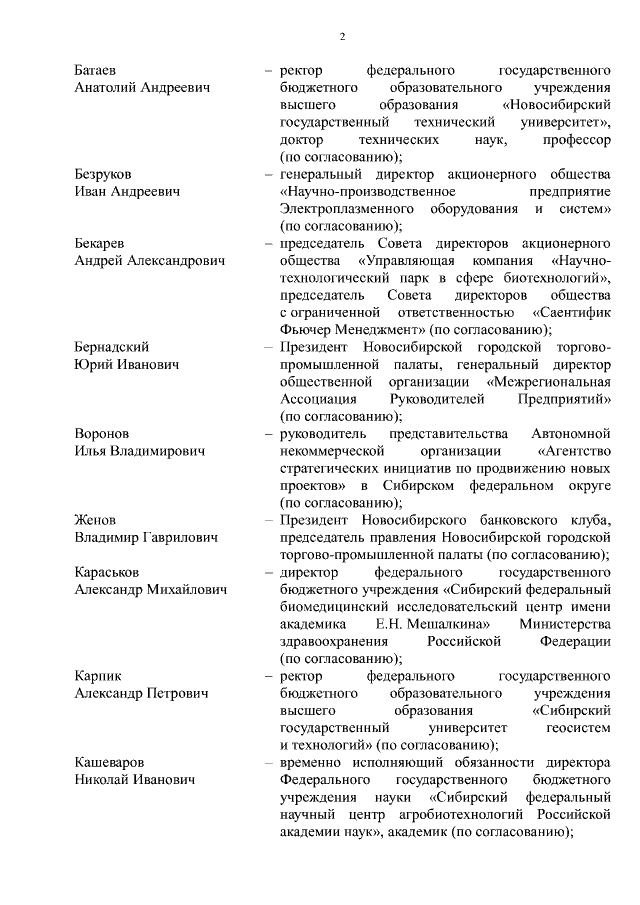 2

Батаев
Анатолий Андреевич

– ректор федерального государственного бюджетного образовательного учреждения высшего образования «Новосибирский государственный технический университет», доктор технических наук, профессор (по согласованию);

Безруков
Иван Андреевич

– генеральный директор акционерного общества «Научно-производственное предприятие Электроплазменного оборудования и систем» (по согласованию);

Бекарев
Андрей Александрович

– председатель Совета директоров акционерного общества «Управляющая компания «Научно-технологический парк в сфере биотехнологий», председатель Совета директоров общества с ограниченной ответственностью «Саентифик Фьючер Менеджмент» (по согласованию);

Бернадский
Юрий Иванович

– Президент Новосибирской городской торгово-промышленной палаты, генеральный директор общественной организации «Межрегиональная Ассоциация Руководителей Предприятий» (по согласованию);

Воронов
Илья Владимирович

– руководитель представительства Автономной некоммерческой организации «Агентство стратегических инициатив по продвижению новых проектов» в Сибирском федеральном округе (по согласованию);

Женов
Владимир Гаврилович

– Президент Новосибирского банковского клуба, председатель правления Новосибирской городской торгово-промышленной палаты (по согласованию);

Караськов
Александр Михайлович

– директор федерального государственного бюджетного учреждения «Сибирский федеральный биомедицинский исследовательский центр имени академика Е.Н. Мешалкина» Министерства здравоохранения Российской Федерации (по согласованию);

Карпик
Александр Петрович

– ректор федерального государственного бюджетного образовательного учреждения высшего образования «Сибирский государственный университет геосистем и технологий» (по согласованию);

Кашеваров
Николай Иванович

– временно исполняющий обязанности директора Федерального государственного бюджетного учреждения науки «Сибирский федеральный научный центр агробиотехнологий Российской академии наук», академик (по согласованию);